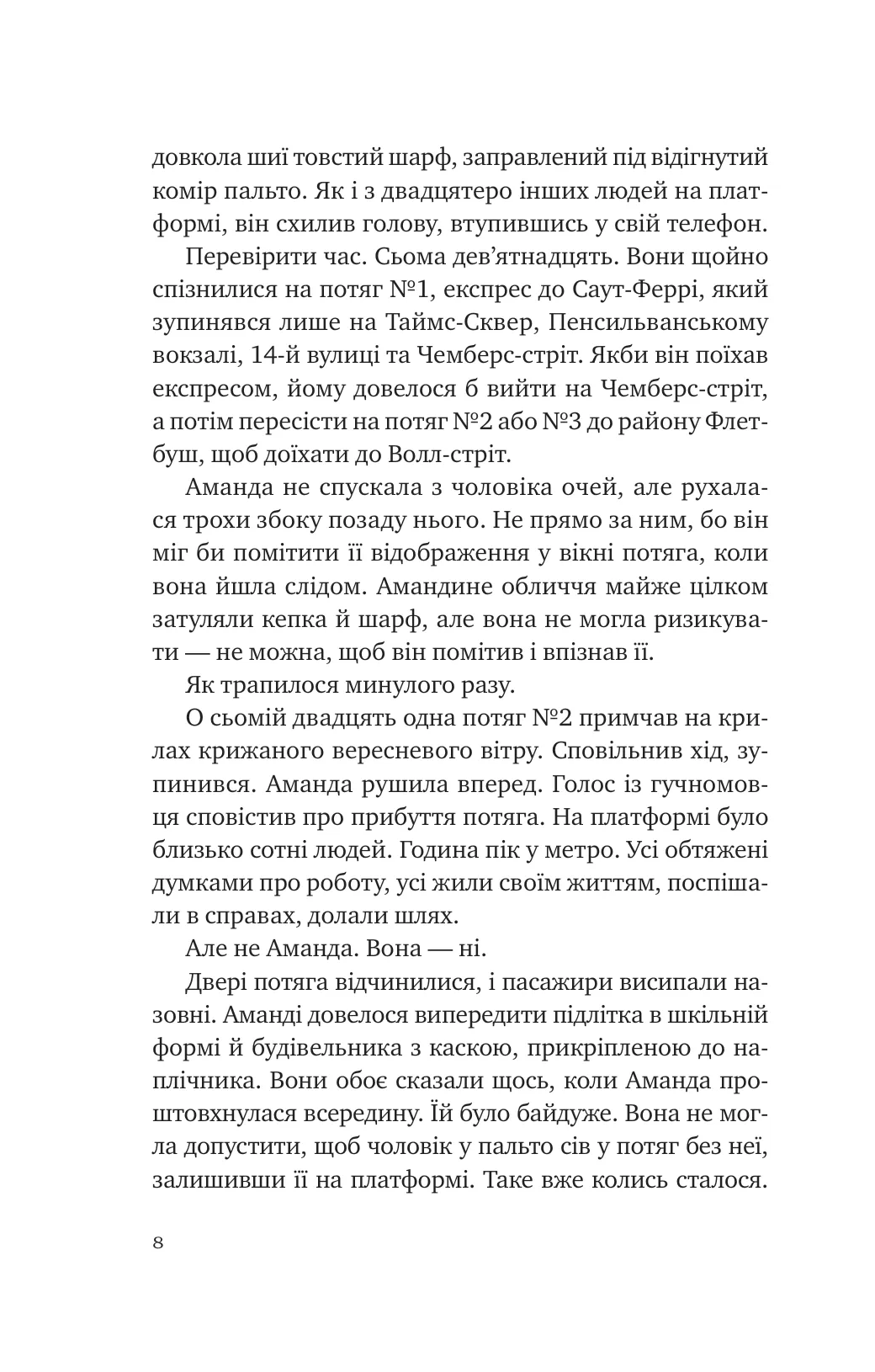 довкола шиї товстий шарф, заправлений під відігнутий комір пальто. Як і з двадцятеро інших людей на платформі, він схилив голову, втупившись у свій телефон.

Перевірити час. Сьома дев'ятнадцять. Вони щойно спізнилися на потяг №1, експрес до Саут-Феррі, який зупинявся лише на Таймс-Сквер, Пенсильванському вокзалі, 14-й вулиці та Чемберс-стріт. Якби він поїхав експресом, йому довелося б вийти на Чемберс-стріт, а потім пересісти на потяг №2 або №3 до району Флетбуш, щоб доїхати до Волл-стріт.

Аманда не спускала з чоловіка очей, але рухалася трохи збоку позаду нього. Не прямо за ним, бо він міг би помітити її відображення у вікні потяга, коли вона йшла слідом. Амандине обличчя майже цілком затуляли кепка й шарф, але вона не могла ризикувати — не можна, щоб він помітив і впізнав її.

Як трапилося минулого разу.

О сьомій двадцять одна потяг №2 примчав на крилах крижаного вересневого вітру. Сповільнив хід, зупинився. Аманда рушила вперед. Голос із гучномовця сповістив про прибуття потяга. На платформі було близько сотні людей. Година пік у метро. Усі обтяжені думками про роботу, усі жили своїм життям, поспішали в справах, долали шлях.

Але не Аманда. Вона — ні.

Двері потяга відчинилися, і пасажири висипали назовні. Аманді довелося випередити підлітка в шкільній формі й будівельника з каскою, прикріпленою до наплічника. Вони обоє сказали щось, коли Аманда проштовхнулася всередину. Їй було байдуже. Вона не могла допустити, щоб чоловік у пальто сів у потяг без неї, залишивши її на платформі. Таке вже колись сталося.

8